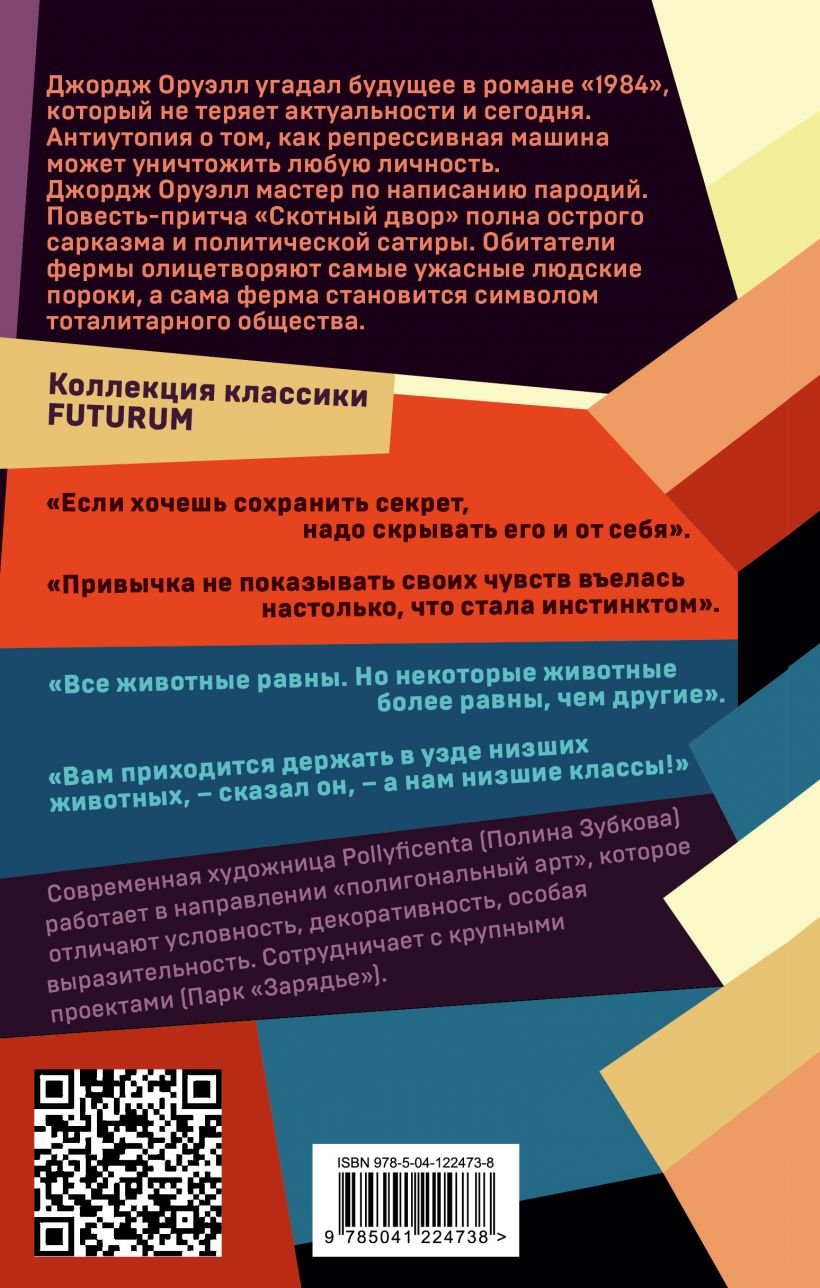 Джордж Оруэлл угадал будущее в романе «1984», который не теряет актуальности и сегодня. Антиутопия о том, как репрессивная машина может уничтожить любую личность.
Джордж Оруэлл мастер по написанию пародий. Повесть-притча «Скотный двор» полна острого сарказма и политической сатиры. Обитатели фермы олицетворяют самые ужасные людские пороки, а сама ферма становится символом тоталитарного общества.

Коллекция классики
FUTURUM

«Если хочешь сохранить секрет, надо скрывать его и от себя».

«Привычка не показывать своих чувств въелась настолько, что стала инстинктом».

«Все животные равны. Но некоторые животные более равны, чем другие».

«Вам приходится держать в узде низших животных, – сказал он, – а нам низшие классы!»

Современная художница Pollyficenta (Полина Зубкова) работает в направлении «полигональный арт», которое отличают условность, декоративность, особая выразительность. Сотрудничает с крупными проектами (Парк «Зарядье»).

ISBN 978-5-04-122473-8

9 785041 224738 >